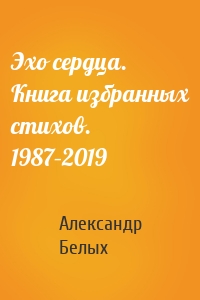 Эхо сердца. Книга избранных стихов. 1987-2019

Александр Белых